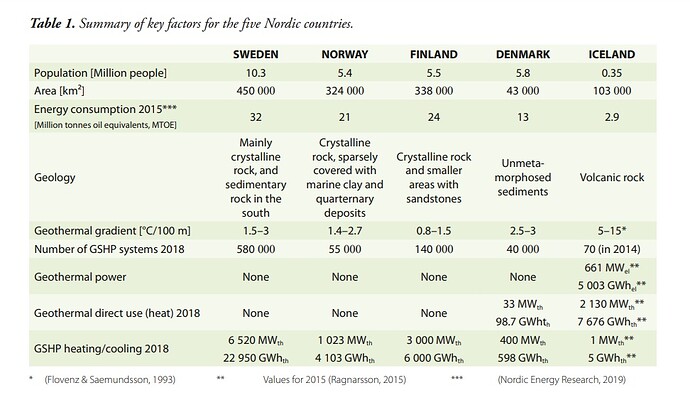 Table 1. Summary of key factors for the five Nordic countries.

|  | SWEDEN | NORWAY | FINLAND | DENMARK | ICELAND |
|---|---|---|---|---|---|
| Population [Million people] | 10.3 | 5.4 | 5.5 | 5.8 | 0.35 |
| Area [km$^2$] | 450 000 | 324 000 | 338 000 | 43 000 | 103 000 |
| Energy consumption 2015*** [Million tonnes oil equivalents, MTOE] | 32 | 21 | 24 | 13 | 2.9 |
| Geology | Mainly crystalline rock, and sedimentary rock in the south | Crystalline rock, sparsely covered with marine clay and quarternary deposits | Crystalline rock and smaller areas with sandstones | Unmetamorphosed sediments | Volcanic rock |
| Geothermal gradient [°C/100 m] | 1.5–3 | 1.4–2.7 | 0.8–1.5 | 2.5–3 | 5–15* |
| Number of GSHP systems 2018 | 580 000 | 55 000 | 140 000 | 40 000 | 70 (in 2014) |
| Geothermal power | None | None | None | None | 661 $MW_{el}$** 5 003 $GWh_{el}$** |
| Geothermal direct use (heat) 2018 | None | None | None | 33 $MW_{th}$ 98.7 $GWht_{h}$ | 2 130 $MW_{th}$** 7 676 $GWh_{th}$** |
| GSHP heating/cooling 2018 | 6 520 $MW_{th}$ 22 950 $GWh_{th}$ | 1 023 $MW_{th}$ 4 103 $GWh_{th}$ | 3 000 $MW_{th}$ 6 000 $GWh_{th}$ | 400 $MW_{th}$ 598 $GWh_{th}$ | 1 $MW_{th}$** 5 $GWh_{th}$** |

* (Flovenz & Saemundsson, 1993) ** Values for 2015 (Ragnarsson, 2015) *** (Nordic Energy Research, 2019)